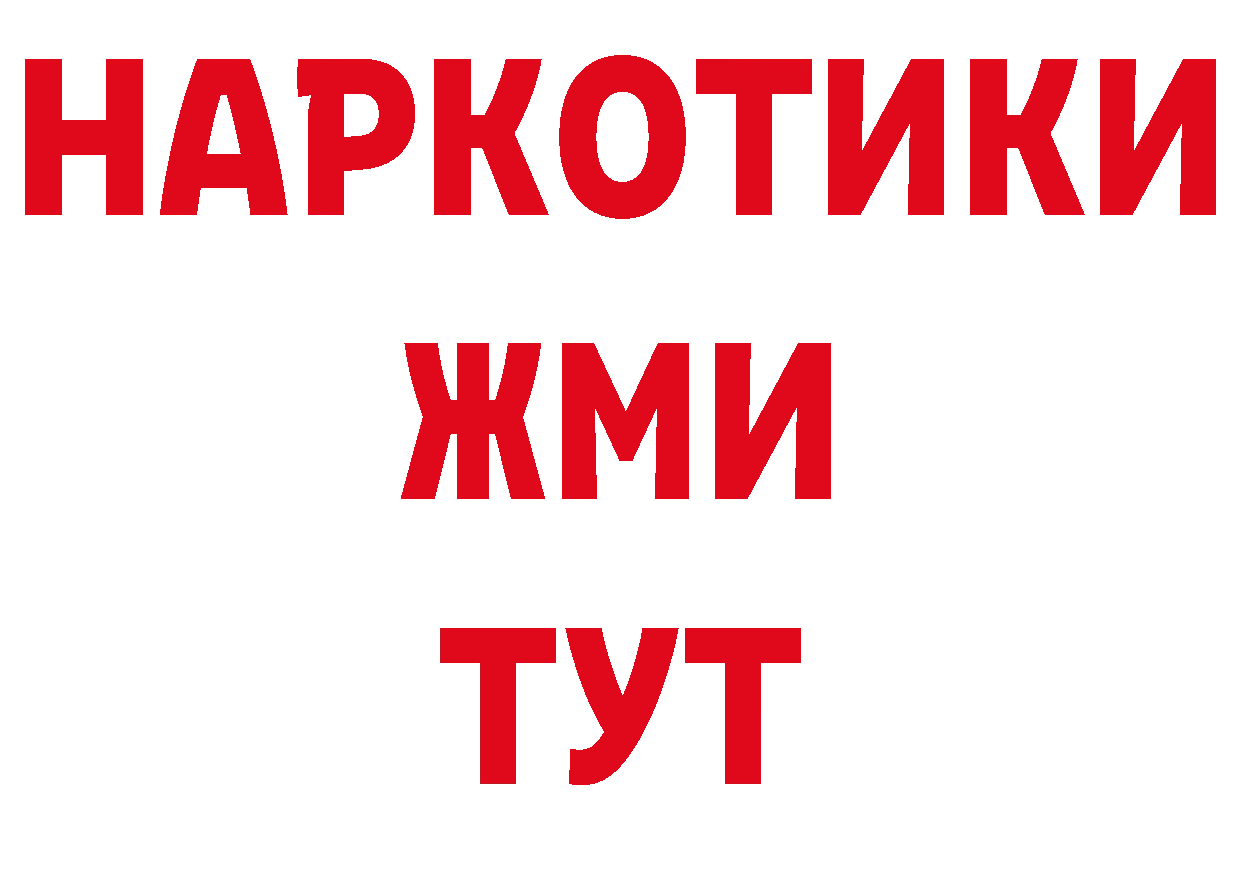 НАРКОТИКИ
ЖМИ
ТУТ